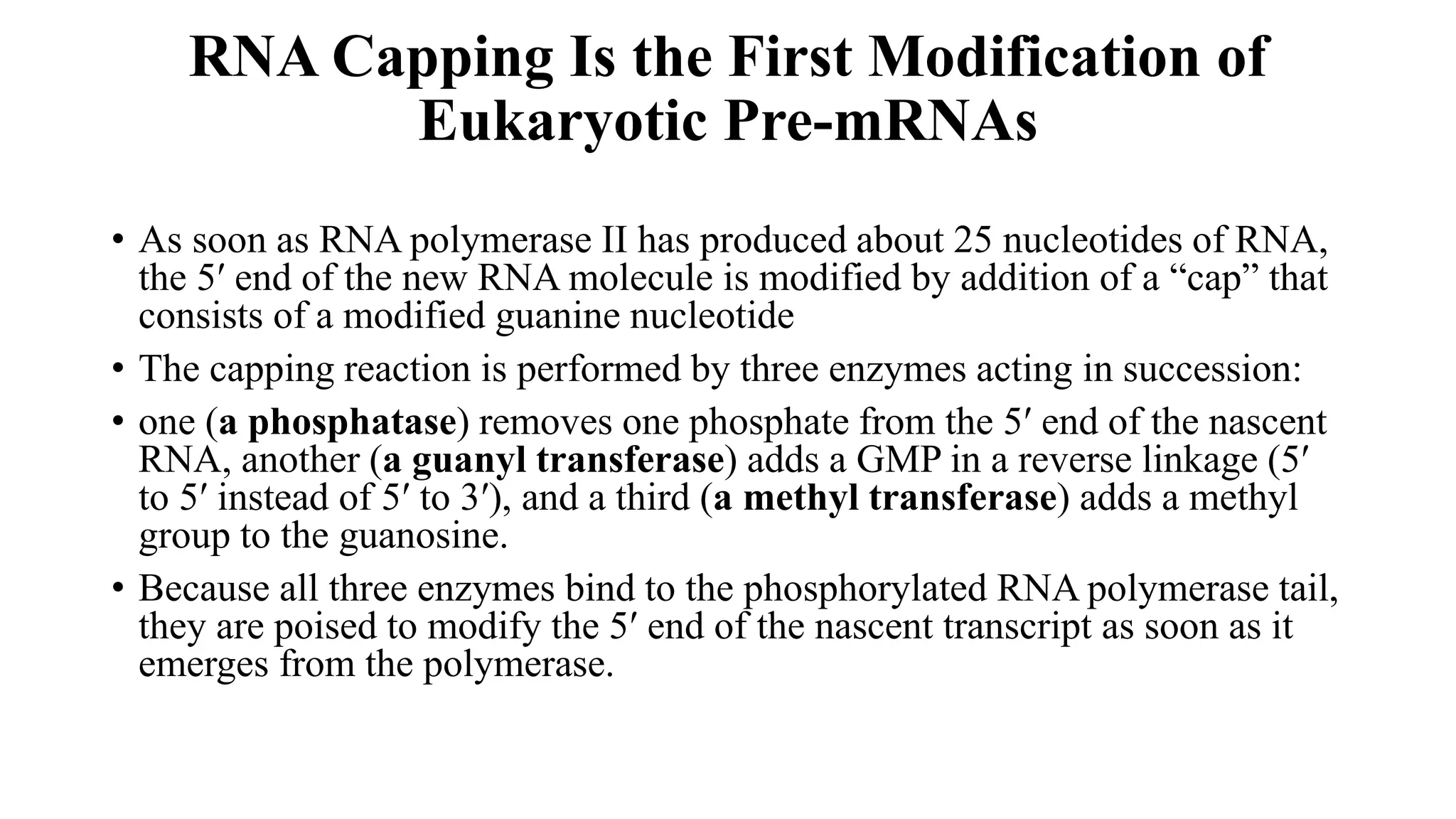 RNA Capping Is the First Modification of Eukaryotic Pre-mRNAs

• As soon as RNA polymerase II has produced about 25 nucleotides of RNA, the 5′ end of the new RNA molecule is modified by addition of a “cap” that consists of a modified guanine nucleotide

• The capping reaction is performed by three enzymes acting in succession:

• one (a phosphatase) removes one phosphate from the 5′ end of the nascent RNA, another (a guanyl transferase) adds a GMP in a reverse linkage (5′ to 5′ instead of 5′ to 3′), and a third (a methyl transferase) adds a methyl group to the guanosine.

• Because all three enzymes bind to the phosphorylated RNA polymerase tail, they are poised to modify the 5′ end of the nascent transcript as soon as it emerges from the polymerase.